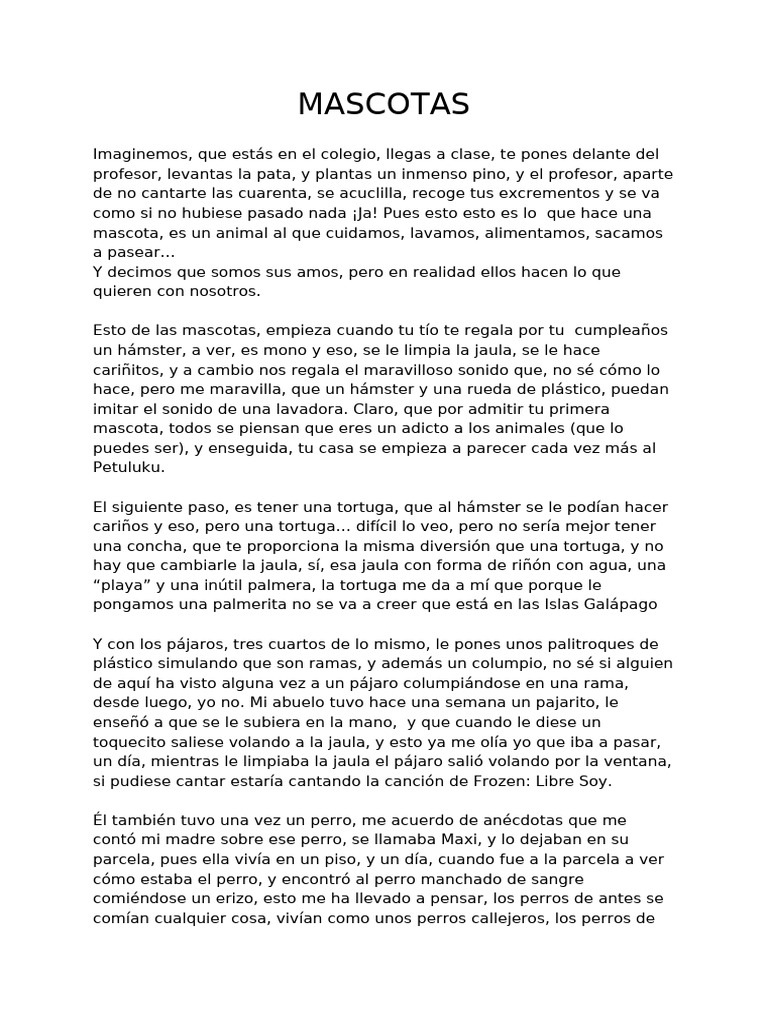 MASCOTAS

Imaginemos, que estás en el colegio, llegas a clase, te pones delante del profesor, levantas la pata, y plantas un inmenso pino, y el profesor, aparte de no cantarte las cuarenta, se acuclilla, recoge tus excrementos y se va como si no hubiese pasado nada ¡Ja! Pues esto esto es lo que hace una mascota, es un animal al que cuidamos, lavamos, alimentamos, sacamos a pasear…
Y decimos que somos sus amos, pero en realidad ellos hacen lo que quieren con nosotros.

Esto de las mascotas, empieza cuando tu tío te regala por tu cumpleaños un hámster, a ver, es mono y eso, se le limpia la jaula, se le hace cariñitos, y a cambio nos regala el maravilloso sonido que, no sé cómo lo hace, pero me maravilla, que un hámster y una rueda de plástico, puedan imitar el sonido de una lavadora. Claro, que por admitir tu primera mascota, todos se piensan que eres un adicto a los animales (que lo puedes ser), y enseguida, tu casa se empieza a parecer cada vez más al Petuluku.

El siguiente paso, es tener una tortuga, que al hámster se le podían hacer cariños y eso, pero una tortuga… difícil lo veo, pero no sería mejor tener una concha, que te proporciona la misma diversión que una tortuga, y no hay que cambiarle la jaula, sí, esa jaula con forma de riñón con agua, una “playa” y una inútil palmera, la tortuga me da a mí que porque le pongamos una palmerita no se va a creer que está en las Islas Galápago

Y con los pájaros, tres cuartos de lo mismo, le pones unos palitroques de plástico simulando que son ramas, y además un columpio, no sé si alguien de aquí ha visto alguna vez a un pájaro columpiándose en una rama, desde luego, yo no. Mi abuelo tuvo hace una semana un pajarito, le enseñó a que se le subiera en la mano, y que cuando le diese un toquecito saliese volando a la jaula, y esto ya me olía yo que iba a pasar, un día, mientras le limpiaba la jaula el pájaro salió volando por la ventana, si pudiese cantar estaría cantando la canción de Frozen: Libre Soy.

Él también tuvo una vez un perro, me acuerdo de anécdotas que me contó mi madre sobre ese perro, se llamaba Maxi, y lo dejaban en su parcela, pues ella vivía en un piso, y un día, cuando fue a la parcela a ver cómo estaba el perro, y encontró al perro manchado de sangre comiéndose un erizo, esto me ha llevado a pensar, los perros de antes se comían cualquier cosa, vivían como unos perros callejeros, los perros de